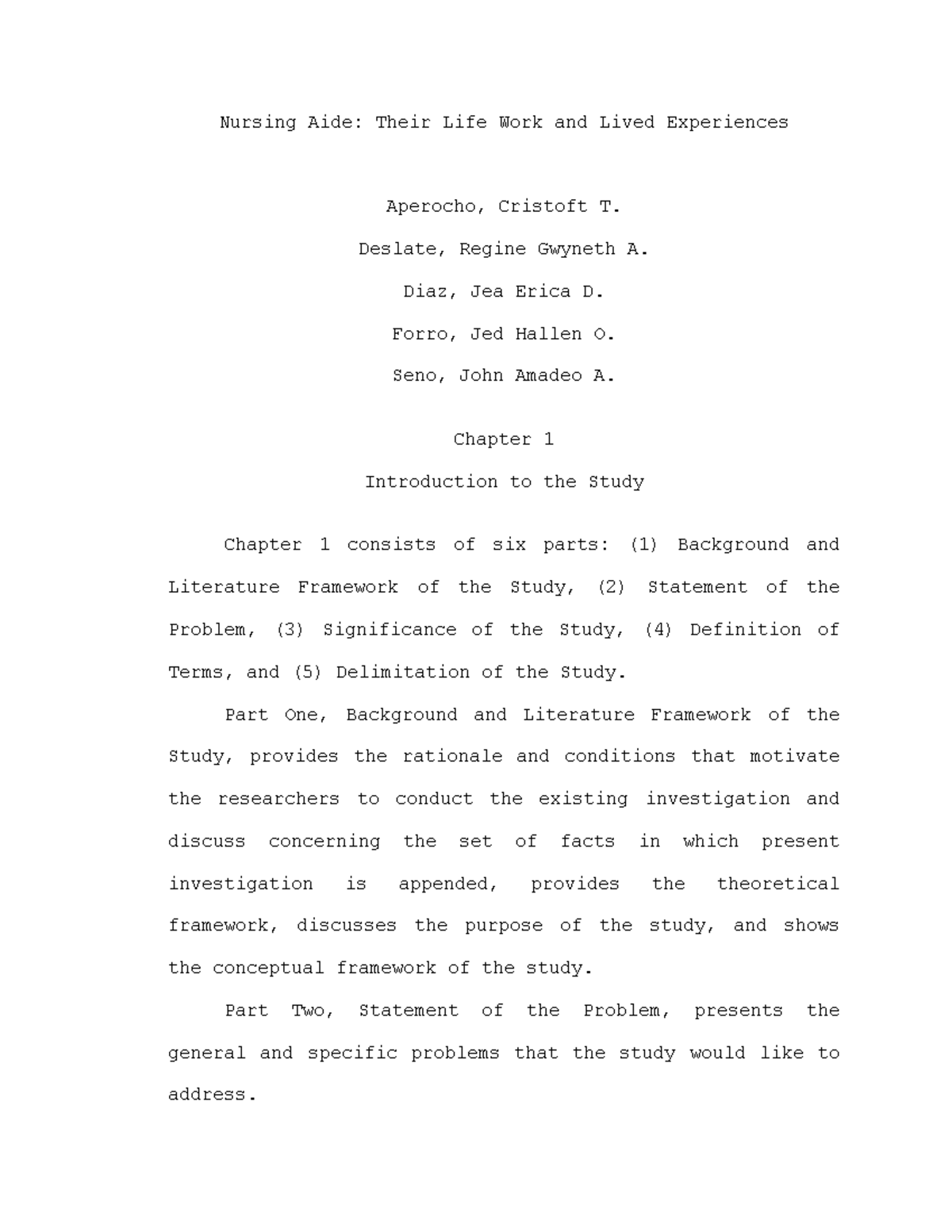 Nursing Aide: Their Life Work and Lived Experiences

Aperocho, Cristoft T.

Deslate, Regine Gwyneth A.

Diaz, Jea Erica D.

Forro, Jed Hallen O.

Seno, John Amadeo A.

Chapter 1

Introduction to the Study

Chapter 1 consists of six parts: (1) Background and Literature Framework of the Study, (2) Statement of the Problem, (3) Significance of the Study, (4) Definition of Terms, and (5) Delimitation of the Study.

Part One, Background and Literature Framework of the Study, provides the rationale and conditions that motivate the researchers to conduct the existing investigation and discuss concerning the set of facts in which present investigation is appended, provides the theoretical framework, discusses the purpose of the study, and shows the conceptual framework of the study.

Part Two, Statement of the Problem, presents the general and specific problems that the study would like to address.